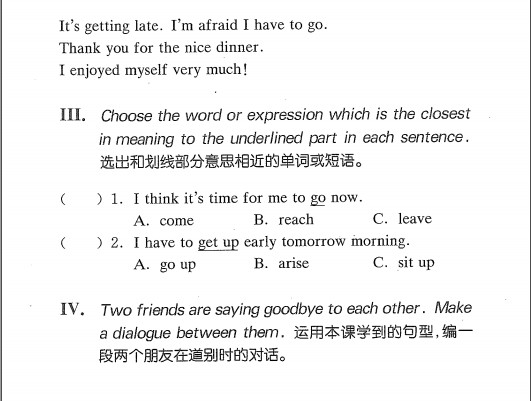 It's getting late. I'm afraid I have to go.
Thank you for the nice dinner.
I enjoyed myself very much!

III. Choose the word or expression which is the closest in meaning to the underlined part in each sentence. 选出和划线部分意思相近的单词或短语。

( ) 1. I think it's time for me to go now.
A. come B. reach C. leave
( ) 2. I have to get up early tomorrow morning.
A. go up B. arise C. sit up

IV. Two friends are saying goodbye to each other. Make a dialogue between them. 运用本课学到的句型，编一段两个朋友在道别时的对话。